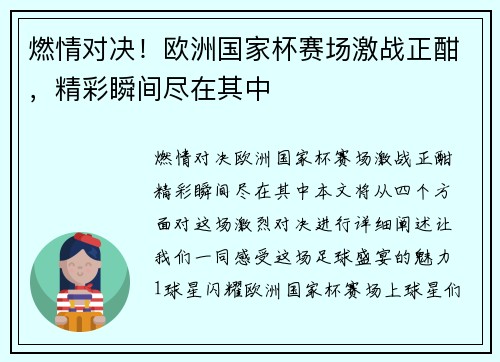 燃情对决！欧洲国家杯赛场激战正酣，精彩瞬间尽在其中

燃情对决欧洲国家杯赛场激战正酣精彩瞬间尽在其中本文将从四个方面对这场激烈对决进行详细阐述让我们一同感受这场足球盛宴的魅力1球星闪耀欧洲国家杯赛场上球星们